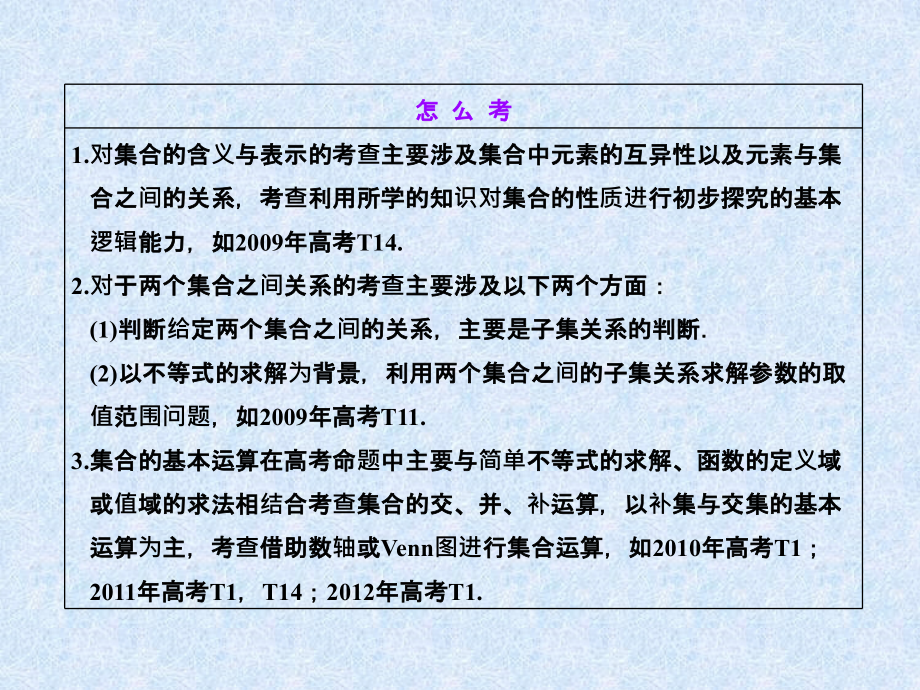 怎 么 考

1.对集合的含义与表示的考查主要涉及集合中元素的互异性以及元素与集合之间的关系，考查利用所学的知识对集合的性质进行初步探究的基本逻辑能力，如2009年高考T14.

2.对于两个集合之间关系的考查主要涉及以下两个方面：

(1)判断给定两个集合之间的关系，主要是子集关系的判断.

(2)以不等式的求解为背景，利用两个集合之间的子集关系求解参数的取值范围问题，如2009年高考T11.

3.集合的基本运算在高考命题中主要与简单不等式的求解、函数的定义域或值域的求法相结合考查集合的交、并、补运算，以补集与交集的基本运算为主，考查借助数轴或Venn图进行集合运算，如2010年高考T1；2011年高考T1，T14；2012年高考T1.